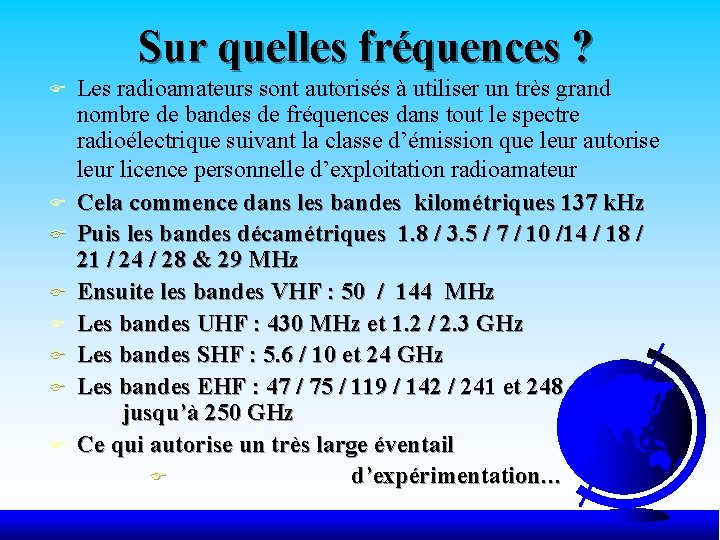 Sur quelles fréquences ?

☞ Les radioamateurs sont autorisés à utiliser un très grand nombre de bandes de fréquences dans tout le spectre radioélectrique suivant la classe d'émission que leur autorise leur licence personnelle d'exploitation radioamateur

☞ Cela commence dans les bandes kilométriques 137 kHz

☞ Puis les bandes décamétriques 1.8 / 3.5 / 7 / 10 /14 / 18 / 21 / 24 / 28 & 29 MHz

☞ Ensuite les bandes VHF : 50 / 144 MHz

☞ Les bandes UHF : 430 MHz et 1.2 / 2.3 GHz

☞ Les bandes SHF : 5.6 / 10 et 24 GHz

☞ Les bandes EHF : 47 / 75 / 119 / 142 / 241 et 248 jusqu'à 250 GHz

☞ Ce qui autorise un très large éventail

☞ d'expérimentation…